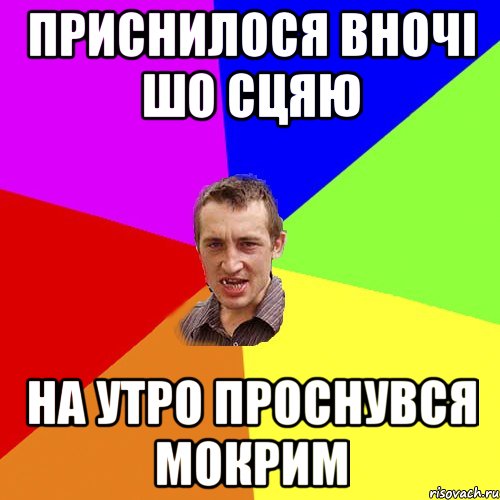 ПРИСНИЛОСЯ ВНОЧІ ШО СЦЯЮ

НА УТРО ПРОСНУВСЯ МОКРИМ

risovach.ru